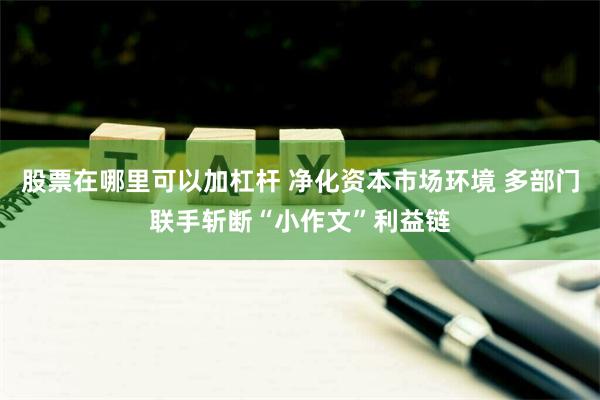 TAX

股票在哪里可以加杠杆 净化资本市场环境 多部门联手斩断“小作文”利益链